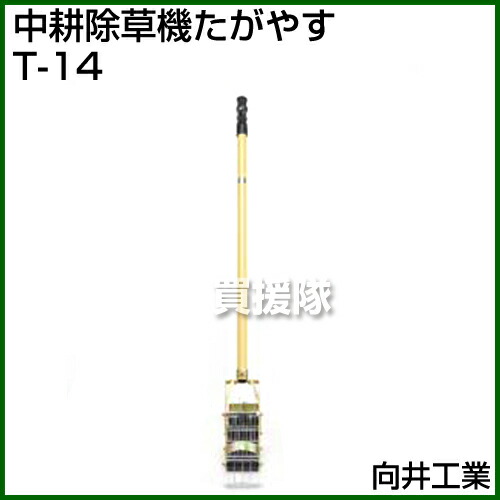 中耕除草機たがやす
T-14

買援隊

向井工業